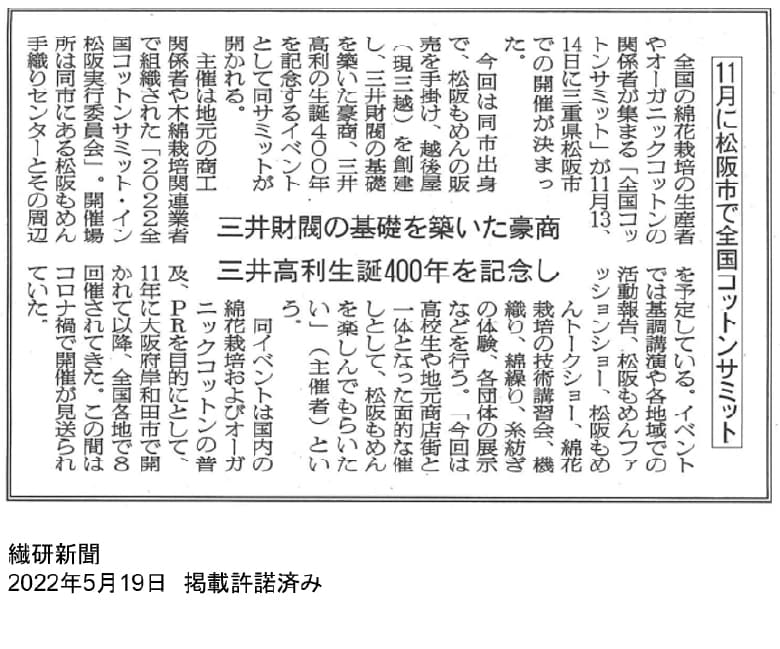 11月に松阪市で全国コットンサミット

三井財閥の基礎を築いた豪商
三井高利生誕400年を記念し

全国の綿花栽培の生産者やオーガニックコットンの関係者が集まる「全国コットンサミット」が11月13、14日に三重県松阪市での開催が決まった。

今回は同市出身で、松阪もめんの販売を手掛け、越後屋（現三越）を創建し、三井財閥の基礎を築いた豪商、三井高利の生誕400年を記念するイベントとして同サミットが開かれる。

主催は地元の商工関係者や木綿栽培関連業者で組織された「2022全国コットンサミット・イン松阪実行委員会」。開催場所は同市にある松阪もめん手織りセンターとその周辺を予定している。イベントでは基調講演や各地域での活動報告、松阪もめんファッションショー、松阪もめんトークショー、綿花栽培の技術講習会、機織り、綿繰り、糸紡ぎの体験、各団体の展示などを行う。「今回は高校生や地元商店街と一体となった面的な催しとして、松阪もめんを楽しんでもらいたい」（主催者）という。

同イベントは国内の綿花栽培およびオーガニックコットンの普及、PRを目的にとして、11年に大阪府岸和田市で開かれて以降、全国各地で8回催されてきた。この間はコロナ禍で開催が見送られていた。

繊研新聞
2022年5月19日　掲載許諾済み